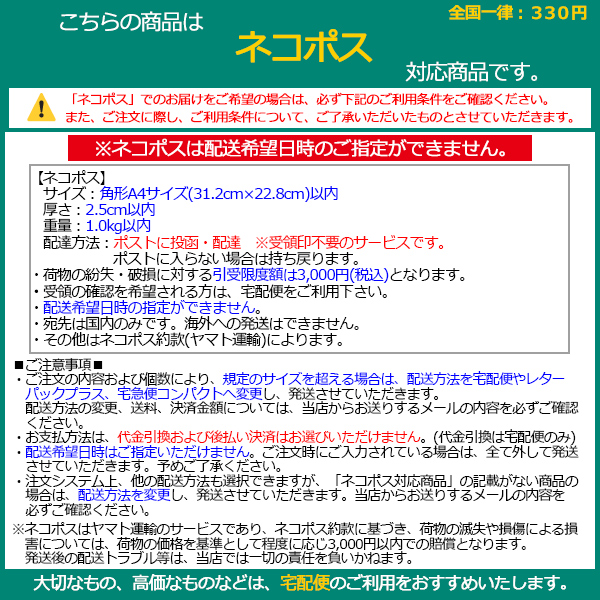 全国一律：330円

こちらの商品は

ネコポス

対応商品です。

「ネコポス」でのお届けをご希望の場合は、必ず下記のご利用条件をご確認ください。
また、ご注文に際し、ご利用条件について、ご了承いただいたものとさせていただきます。

※ネコポスは配送希望日時のご指定ができません。

【ネコポス】
サイズ：角形A4サイズ(31.2cm×22.8cm)以内
厚さ：2.5cm以内
重量：1.0kg以内
配達方法：ポストに投函・配達　※受領印不要のサービスです。
ポストに入らない場合は持ち戻ります。
・荷物の紛失・破損に対する引受限度額は3,000円(税込)となります。
・受領の確認を希望される方は、宅配便をご利用下さい。
・配送希望日時の指定ができません。
・宛先は国内のみです。海外への発送はできません。
・その他はネコポス約款(ヤマト運輸)によります。

■ご注意事項■
・ご注文の内容および個数により、規定のサイズを超える場合は、配送方法を宅配便やレターパックプラス、宅急便コンパクトへ変更し、発送させていただきます。
配送方法の変更、送料、決済金額については、当店からお送りするメールの内容を必ずご確認ください。
・お支払方法は、代金引換および後払い決済はお選びいただけません。(代金引換は宅配便のみ)
・配送希望日時はご指定いただけません。ご注文時にご入力されている場合は、全て外して発送させていただきます。予めご了承ください。
・注文システム上、他の配送方法も選択できますが、「ネコポス対応商品」の記載がない商品の場合は、配送方法を変更し、発送させていただきます。当店からお送りするメールの内容を必ずご確認ください。

※ネコポスはヤマト運輸のサービスであり、ネコポス約款に基づき、荷物の滅失や損傷による損害については、荷物の価格を基準として程度に応じ3,000円以内での賠償となります。
発送後の配送トラブル等は、当店では一切の責任を負いかねます。

大切なもの、高価なものなどは、宅配便のご利用をおすすめいたします。